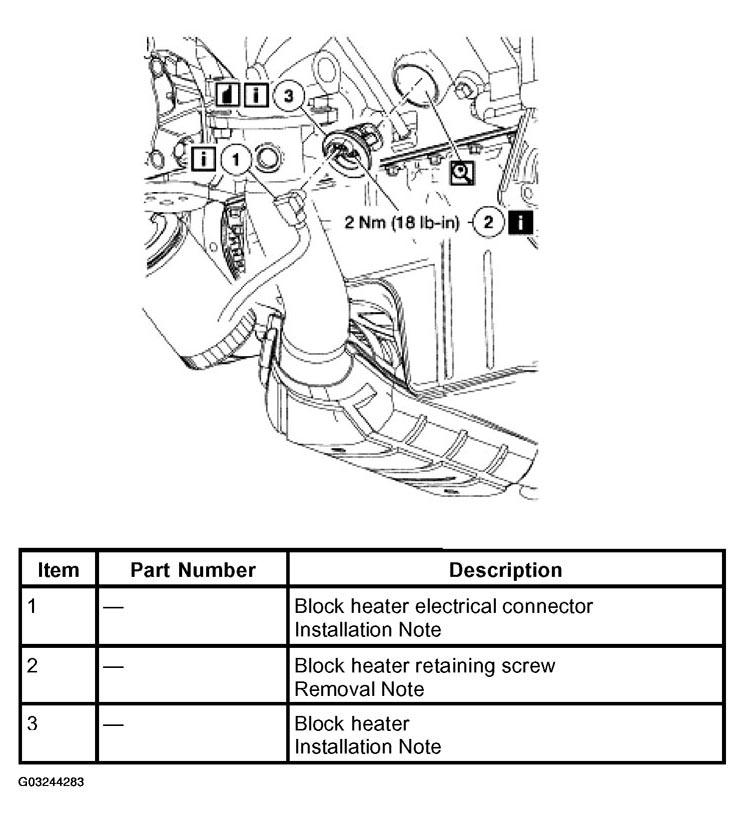 3

1

2 Nm (18 lb-in) 2

| Item | Part Number | Description |
|---|---|---|
| 1 | — | Block heater electrical connector Installation Note |
| 2 | — | Block heater retaining screw Removal Note |
| 3 | — | Block heater Installation Note |

G03244283